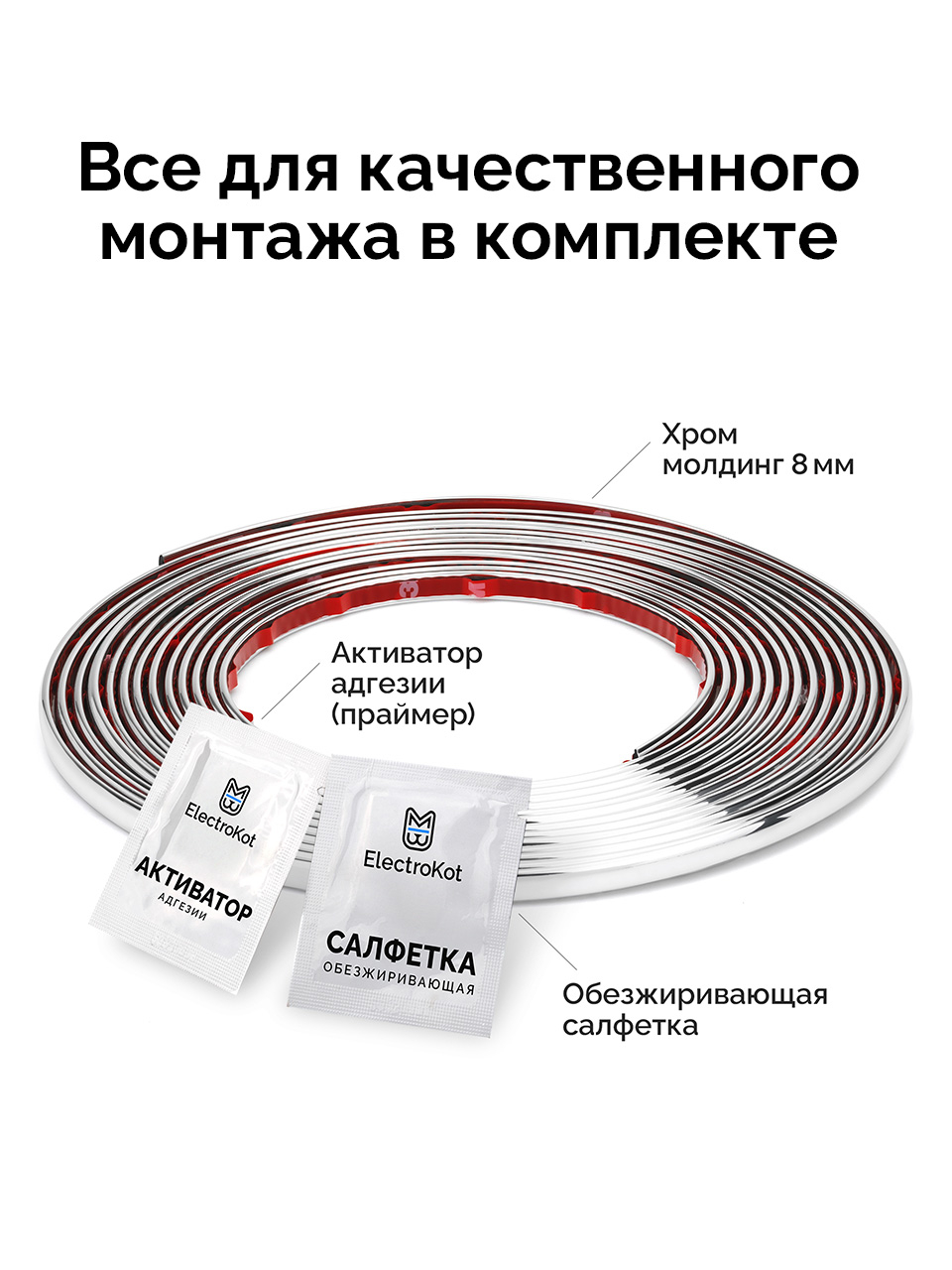 Все для качественного монтажа в комплекте

Хром
молдинг 8 мм

Активатор
адгезии
(праймер)

ElectroKot
АКТИВАТОР
АДГЕЗИИ

ElectroKot
САЛФЕТКА
ОБЕЗЖИРИВАЮЩАЯ

Обезжиривающая
салфетка